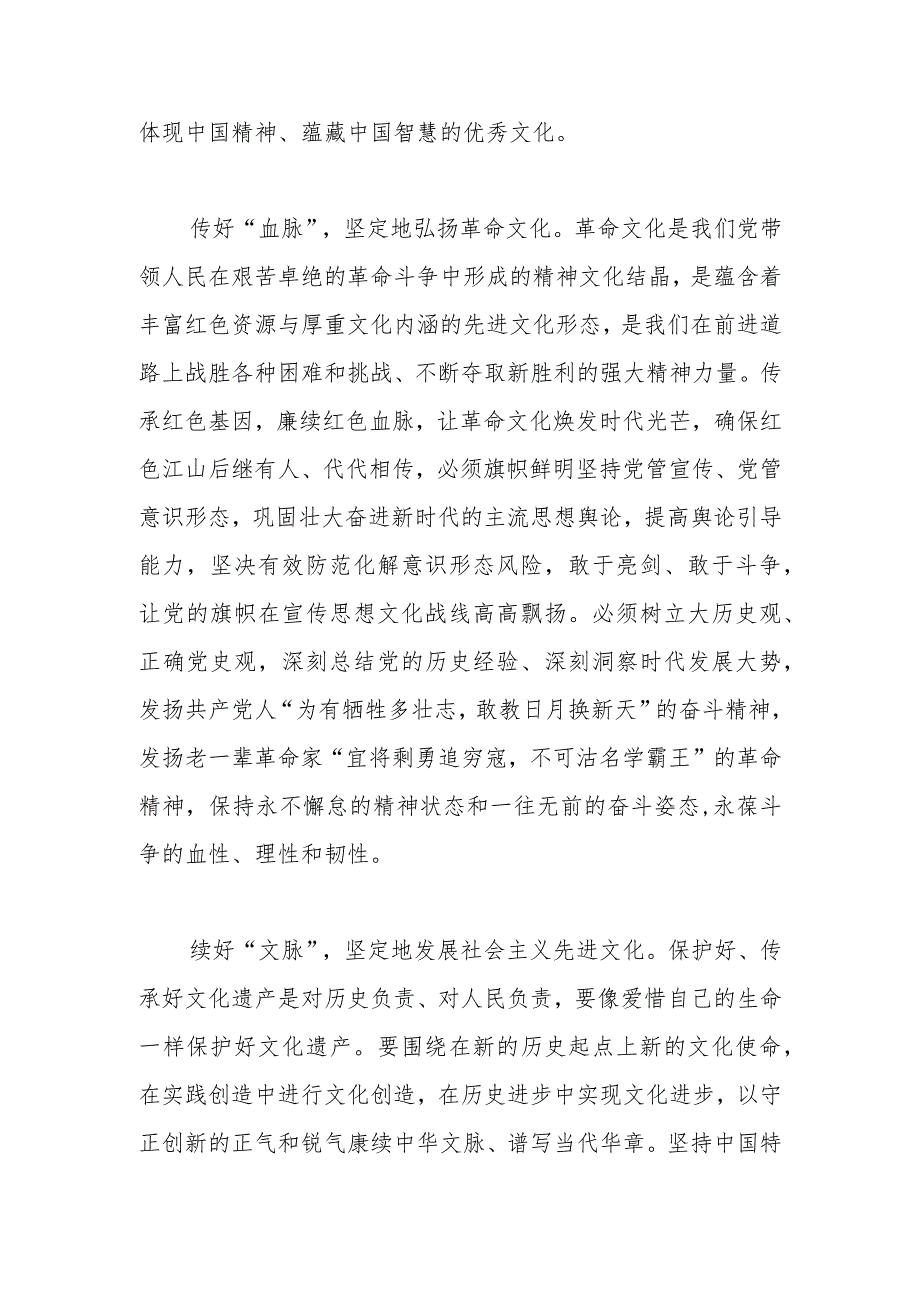 体现中国精神、蕴藏中国智慧的优秀文化。

传好“血脉”，坚定地弘扬革命文化。革命文化是我们党带领人民在艰苦卓绝的革命斗争中形成的精神文化结晶，是蕴含着丰富红色资源与厚重文化内涵的先进文化形态，是我们在前进道路上战胜各种困难和挑战、不断夺取新胜利的强大精神力量。传承红色基因，赓续红色血脉，让革命文化焕发时代光芒，确保红色江山后继有人、代代相传，必须旗帜鲜明坚持党管宣传、党管意识形态，巩固壮大奋进新时代的主流思想舆论，提高舆论引导能力，坚决有效防范化解意识形态风险，敢于亮剑、敢于斗争，让党的旗帜在宣传思想文化战线高高飘扬。必须树立大历史观、正确党史观，深刻总结党的历史经验、深刻洞察时代发展大势，发扬共产党人“为有牺牲多壮志，敢教日月换新天”的奋斗精神，发扬老一辈革命家“宜将剩勇追穷寇，不可沽名学霸王”的革命精神，保持永不懈怠的精神状态和一往无前的奋斗姿态,永葆斗争的血性、理性和韧性。

续好“文脉”，坚定地发展社会主义先进文化。保护好、传承好文化遗产是对历史负责、对人民负责，要像爱惜自己的生命一样保护好文化遗产。要围绕在新的历史起点上新的文化使命，在实践创造中进行文化创造，在历史进步中实现文化进步，以守正创新的正气和锐气赓续中华文脉、谱写当代华章。坚持中国特